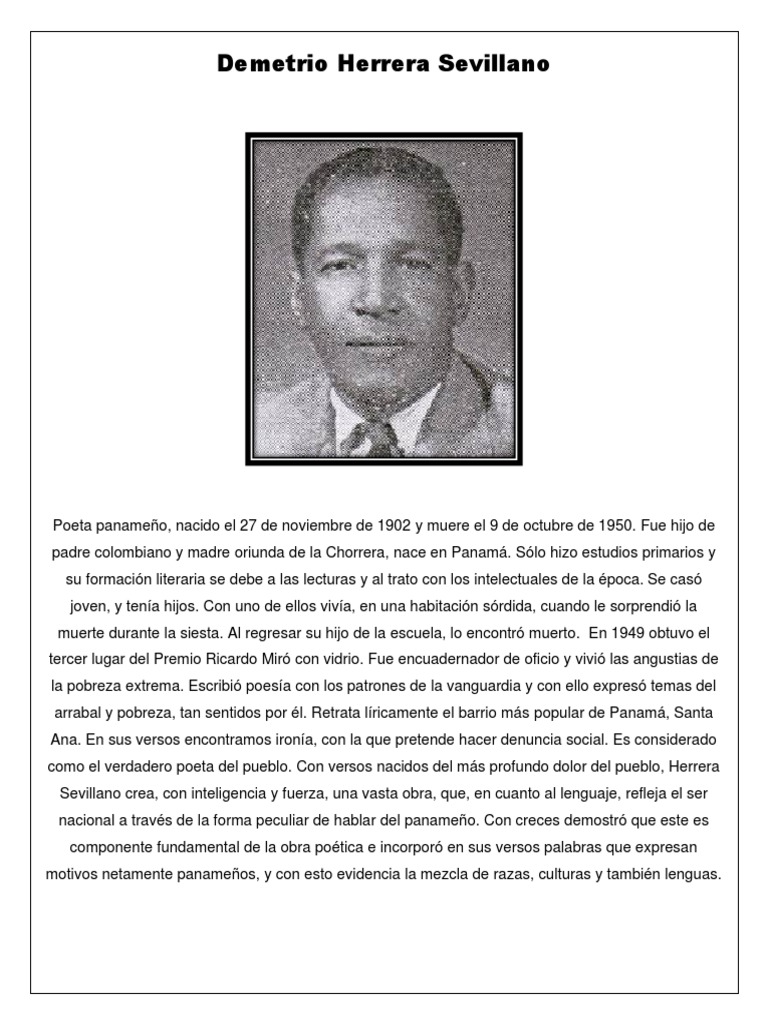 Demetrio Herrera Sevillano

Poeta panameño, nacido el 27 de noviembre de 1902 y muere el 9 de octubre de 1950. Fue hijo de padre colombiano y madre oriunda de la Chorrera, nace en Panamá. Sólo hizo estudios primarios y su formación literaria se debe a las lecturas y al trato con los intelectuales de la época. Se casó joven, y tenía hijos. Con uno de ellos vivía, en una habitación sórdida, cuando le sorprendió la muerte durante la siesta. Al regresar su hijo de la escuela, lo encontró muerto. En 1949 obtuvo el tercer lugar del Premio Ricardo Miró con vidrio. Fue encuadernador de oficio y vivió las angustias de la pobreza extrema. Escribió poesía con los patrones de la vanguardia y con ello expresó temas del arrabal y pobreza, tan sentidos por él. Retrata líricamente el barrio más popular de Panamá, Santa Ana. En sus versos encontramos ironía, con la que pretende hacer denuncia social. Es considerado como el verdadero poeta del pueblo. Con versos nacidos del más profundo dolor del pueblo, Herrera Sevillano crea, con inteligencia y fuerza, una vasta obra, que, en cuanto al lenguaje, refleja el ser nacional a través de la forma peculiar de hablar del panameño. Con creces demostró que este es componente fundamental de la obra poética e incorporó en sus versos palabras que expresan motivos netamente panameños, y con esto evidencia la mezcla de razas, culturas y también lenguas.